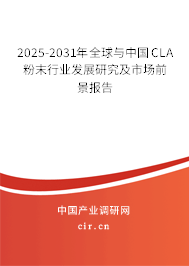 2025-2031年全球与中国CLA粉末行业发展研究及市场前景报告

中国产业调研网

cir.cn